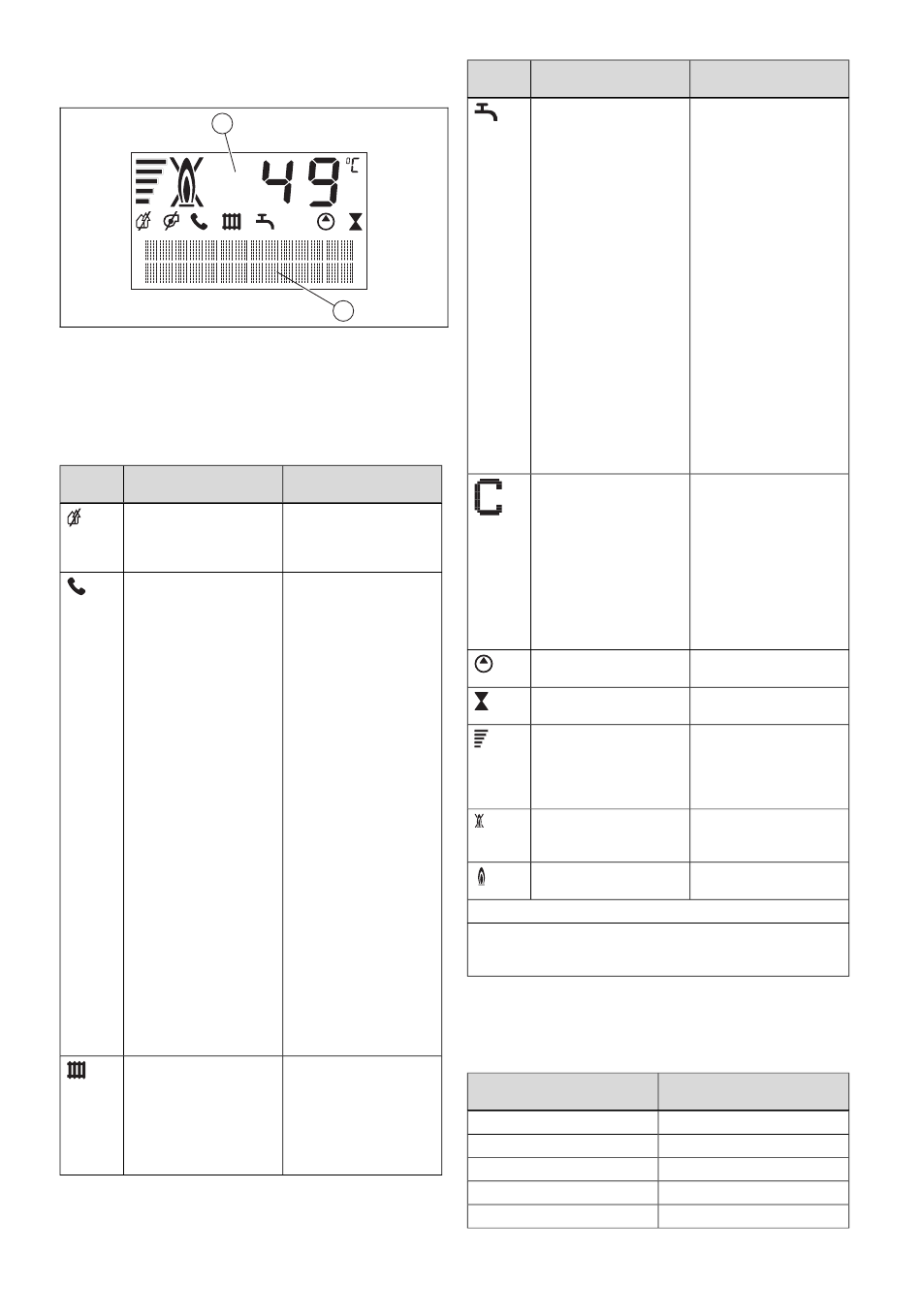 49 °C